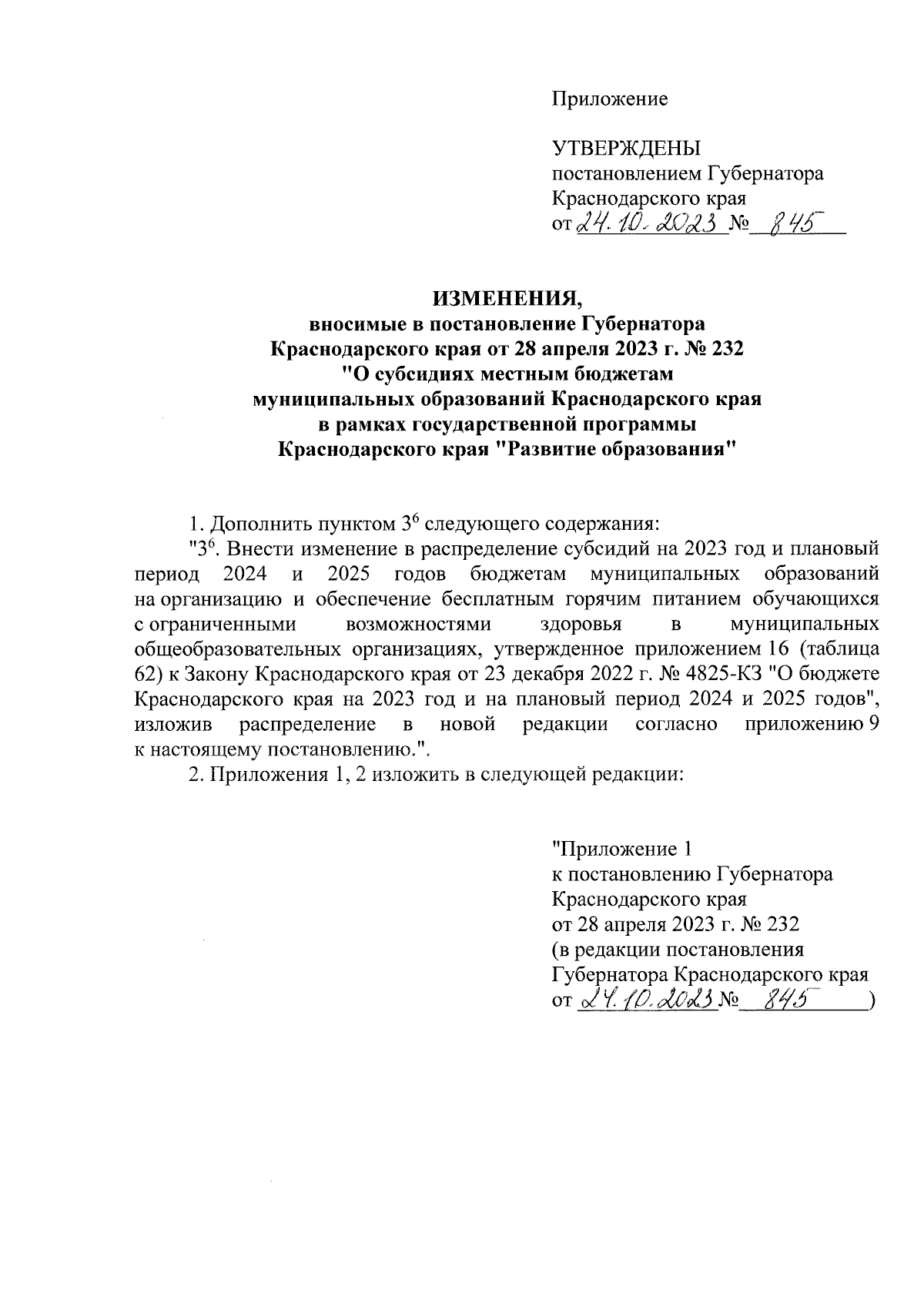 Приложение

УТВЕРЖДЕНЫ
постановлением Губернатора
Краснодарского края
от 24.10.2023 № 845

ИЗМЕНЕНИЯ,
вносимые в постановление Губернатора
Краснодарского края от 28 апреля 2023 г. № 232
"О субсидиях местным бюджетам
муниципальных образований Краснодарского края
в рамках государственной программы
Краснодарского края "Развитие образования"

1. Дополнить пунктом $3^6$ следующего содержания:

"$3^6$. Внести изменение в распределение субсидий на 2023 год и плановый период 2024 и 2025 годов бюджетам муниципальных образований на организацию и обеспечение бесплатным горячим питанием обучающихся с ограниченными возможностями здоровья в муниципальных общеобразовательных организациях, утвержденное приложением 16 (таблица 62) к Закону Краснодарского края от 23 декабря 2022 г. № 4825-КЗ "О бюджете Краснодарского края на 2023 год и на плановый период 2024 и 2025 годов", изложив распределение в новой редакции согласно приложению 9 к настоящему постановлению.".

2. Приложения 1, 2 изложить в следующей редакции:

"Приложение 1
к постановлению Губернатора
Краснодарского края
от 28 апреля 2023 г. № 232
(в редакции постановления
Губернатора Краснодарского края
от 24.10.2023 № 845 )